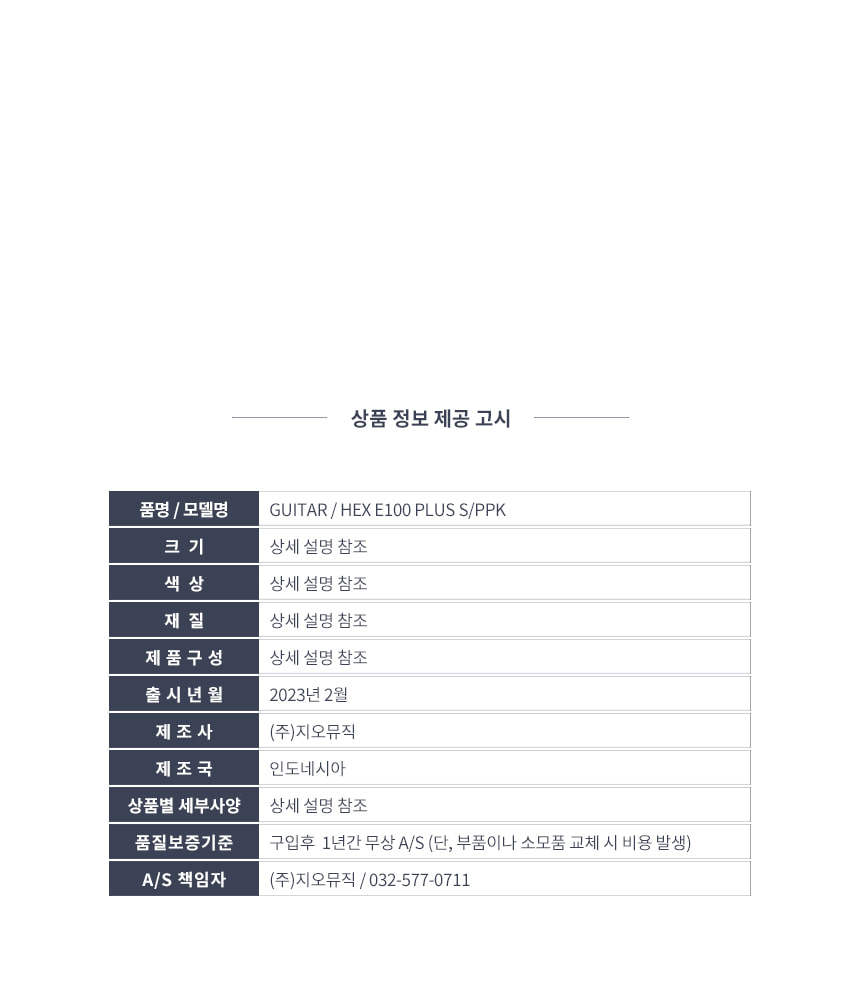 상품 정보 제공 고시

| 품명 / 모델명 | GUITAR / HEX E100 PLUS S/PPK |
|---|---|
| 크 기 | 상세 설명 참조 |
| 색 상 | 상세 설명 참조 |
| 재 질 | 상세 설명 참조 |
| 제 품 구 성 | 상세 설명 참조 |
| 출 시 년 월 | 2023년 2월 |
| 제 조 사 | (주)지오뮤직 |
| 제 조 국 | 인도네시아 |
| 상품별 세부사양 | 상세 설명 참조 |
| 품질보증기준 | 구입후 1년간 무상 A/S (단, 부품이나 소모품 교체 시 비용 발생) |
| A/S 책임자 | (주)지오뮤직 / 032-577-0711 |